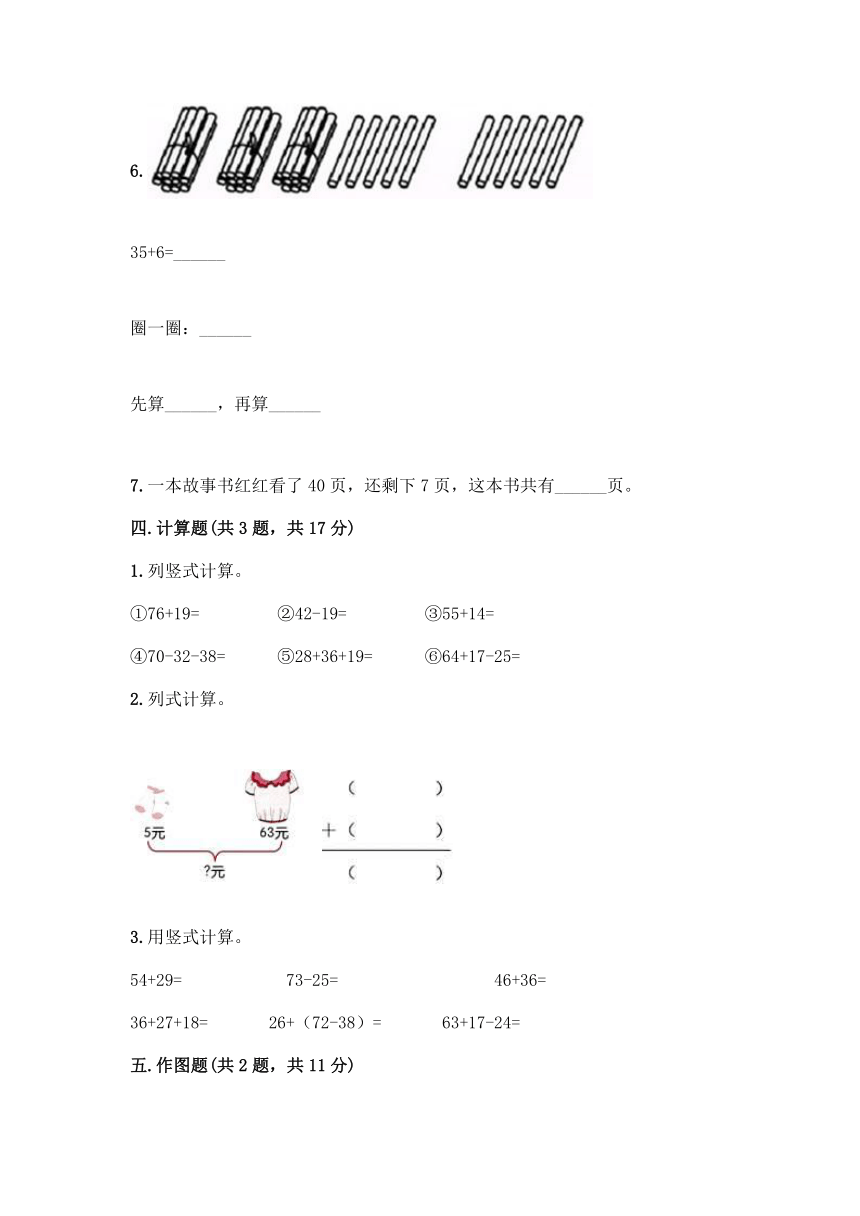 6.

35+6=______

圈一圈：______

先算______，再算______

7. 一本故事书红红看了 40 页，还剩下 7 页，这本书共有______页。

四. 计算题(共 3 题，共 17 分)

1. 列竖式计算。

①76+19=　　②42-19=　　③55+14=

④70-32-38=　　⑤28+36+19=　　⑥64+17-25=

2. 列式计算。

5元　63元
?元

(　　　)
+ (　　　)
(　　　)

3. 用竖式计算。

54+29=　　73-25=　　46+36=

36+27+18=　　26+（72-38）=　　63+17-24=

五. 作图题(共 2 题，共 11 分)